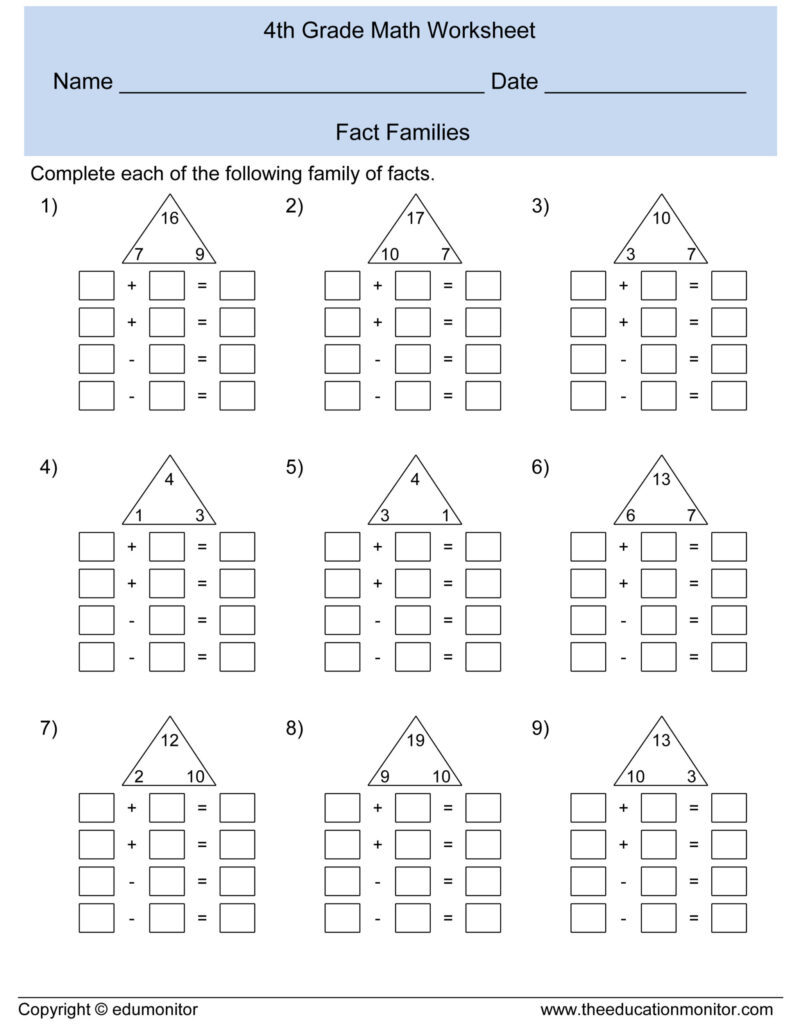 4th Grade Math Worksheet

Name ____ Date ____

Fact Families

Complete each of the following family of facts.

1)
16
7 9
☐ + ☐ = ☐
☐ + ☐ = ☐
☐ - ☐ = ☐
☐ - ☐ = ☐

2)
17
10 7
☐ + ☐ = ☐
☐ + ☐ = ☐
☐ - ☐ = ☐
☐ - ☐ = ☐

3)
10
3 7
☐ + ☐ = ☐
☐ + ☐ = ☐
☐ - ☐ = ☐
☐ - ☐ = ☐

4)
4
1 3
☐ + ☐ = ☐
☐ + ☐ = ☐
☐ - ☐ = ☐
☐ - ☐ = ☐

5)
4
3 1
☐ + ☐ = ☐
☐ + ☐ = ☐
☐ - ☐ = ☐
☐ - ☐ = ☐

6)
13
6 7
☐ + ☐ = ☐
☐ + ☐ = ☐
☐ - ☐ = ☐
☐ - ☐ = ☐

7)
12
2 10
☐ + ☐ = ☐
☐ + ☐ = ☐
☐ - ☐ = ☐
☐ - ☐ = ☐

8)
19
9 10
☐ + ☐ = ☐
☐ + ☐ = ☐
☐ - ☐ = ☐
☐ - ☐ = ☐

9)
13
10 3
☐ + ☐ = ☐
☐ + ☐ = ☐
☐ - ☐ = ☐
☐ - ☐ = ☐

Copyright © edumonitor
www.theeducationmonitor.com